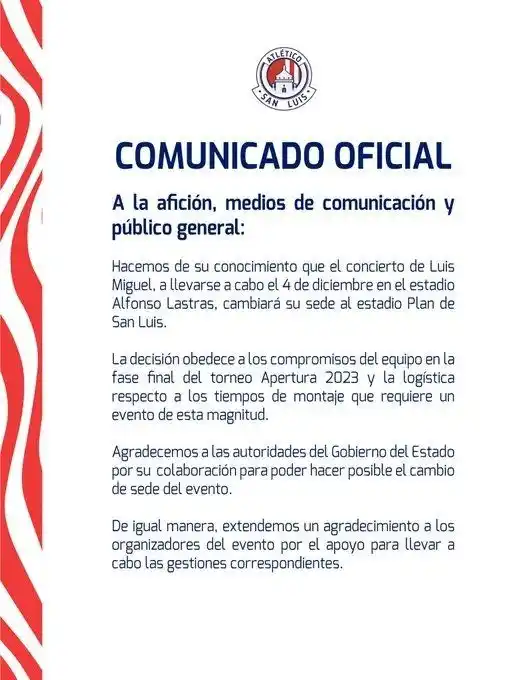 ATLÉTICO
SAN LUIS

COMUNICADO OFICIAL

A la afición, medios de comunicación y público general:

Hacemos de su conocimiento que el concierto de Luis Miguel, a llevarse a cabo el 4 de diciembre en el estadio Alfonso Lastras, cambiará su sede al estadio Plan de San Luis.

La decisión obedece a los compromisos del equipo en la fase final del torneo Apertura 2023 y la logística respecto a los tiempos de montaje que requiere un evento de esta magnitud.

Agradecemos a las autoridades del Gobierno del Estado por su colaboración para poder hacer posible el cambio de sede del evento.

De igual manera, extendemos un agradecimiento a los organizadores del evento por el apoyo para llevar a cabo las gestiones correspondientes.